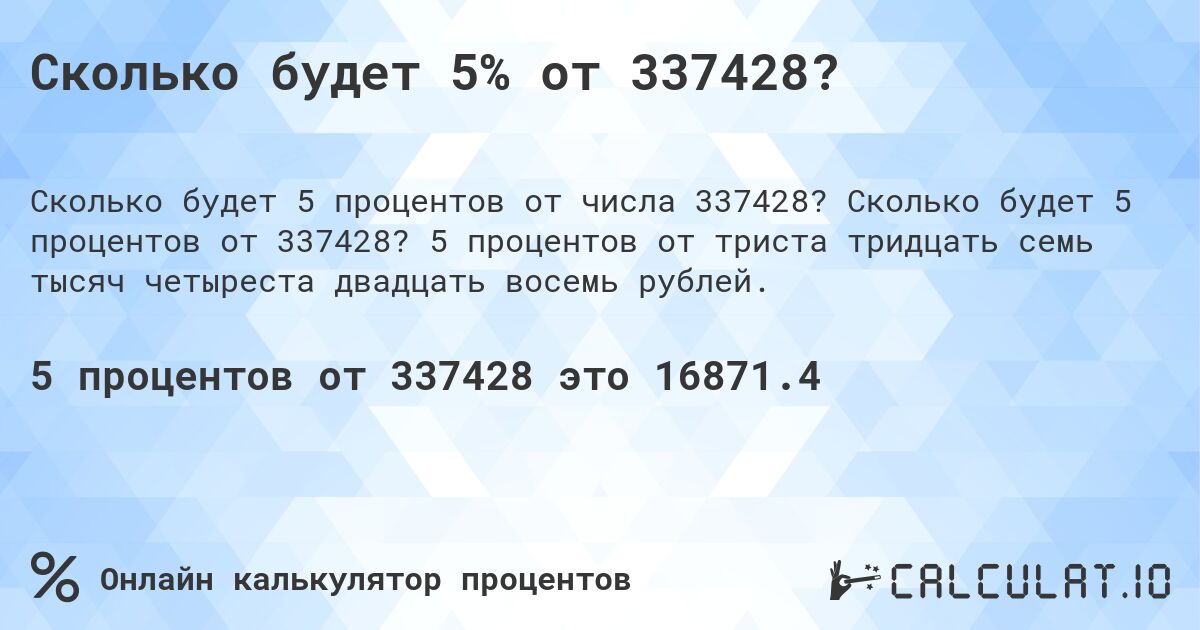 Сколько будет 5% от 337428?

Сколько будет 5 процентов от числа 337428? Сколько будет 5 процентов от 337428? 5 процентов от триста тридцать семь тысяч четыреста двадцать восемь рублей.

5 процентов от 337428 это 16871.4

%

Онлайн калькулятор процентов

CALCULAT.IO